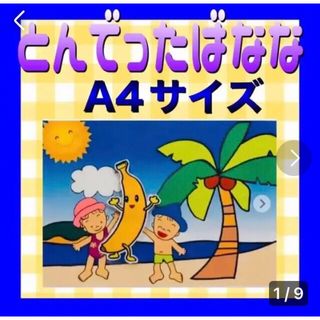 とんでったばなな
A4サイズ

1 / 9